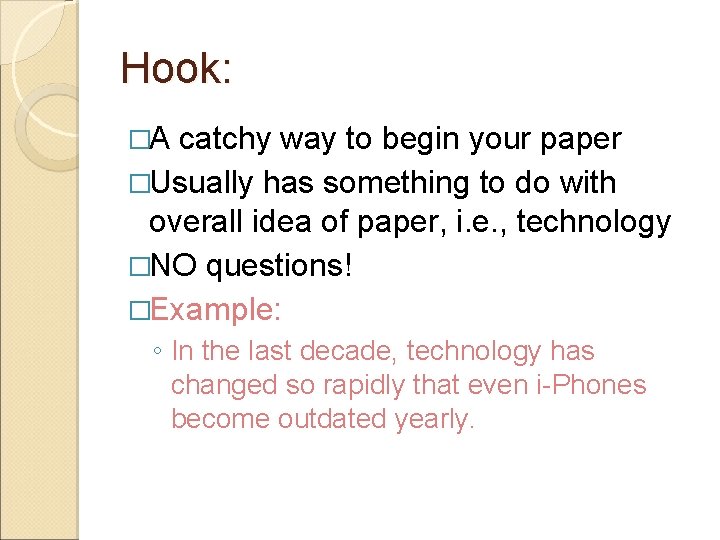 Hook:

□A catchy way to begin your paper
□Usually has something to do with overall idea of paper, i.e., technology
□NO questions!
□Example:
◦ In the last decade, technology has changed so rapidly that even i-Phones become outdated yearly.